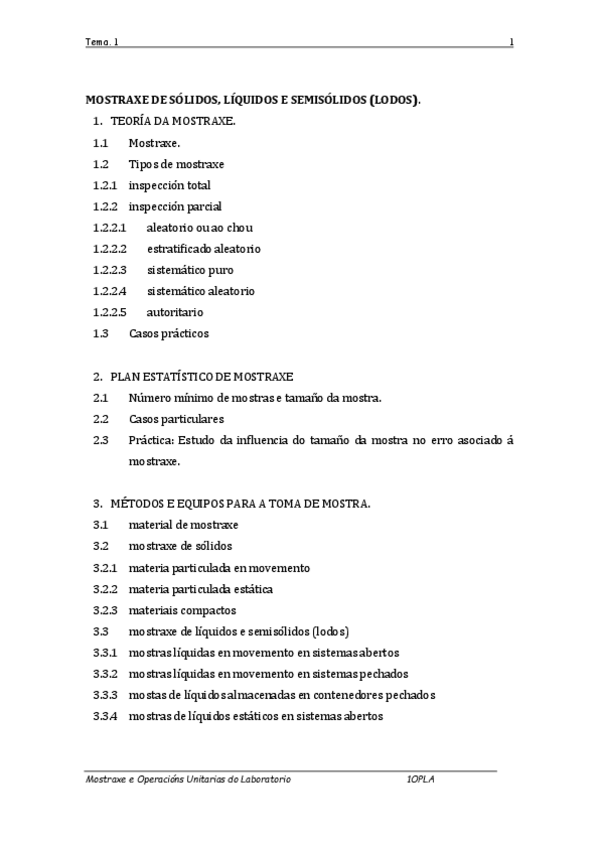 Tema. 1 1

MOSTRAXE DE SÓLIDOS, LÍQUIDOS E SEMISÓLIDOS (LODOS).

1. TEORÍA DA MOSTRAXE.

1.1 Mostraxe.

1.2 Tipos de mostraxe

1.2.1 inspección total

1.2.2 inspección parcial

1.2.2.1 aleatorio ou ao chou

1.2.2.2 estratificado aleatorio

1.2.2.3 sistemático puro

1.2.2.4 sistemático aleatorio

1.2.2.5 autoritario

1.3 Casos prácticos

2. PLAN ESTATÍSTICO DE MOSTRAXE

2.1 Número mínimo de mostras e tamaño da mostra.

2.2 Casos particulares

2.3 Práctica: Estudo da influencia do tamaño da mostra no erro asociado á mostraxe.

3. MÉTODOS E EQUIPOS PARA A TOMA DE MOSTRA.

3.1 material de mostraxe

3.2 mostraxe de sólidos

3.2.1 materia particulada en movemento

3.2.2 materia particulada estática

3.2.3 materiais compactos

3.3 mostraxe de líquidos e semisólidos (lodos)

3.3.1 mostras líquidas en movemento en sistemas abertos

3.3.2 mostras líquidas en movemento en sistemas pechados

3.3.3 mostas de líquidos almacenadas en contenedores pechados

3.3.4 mostras de líquidos estáticos en sistemas abertos

Mostraxe e Operacións Unitarias do Laboratorio IOPLA